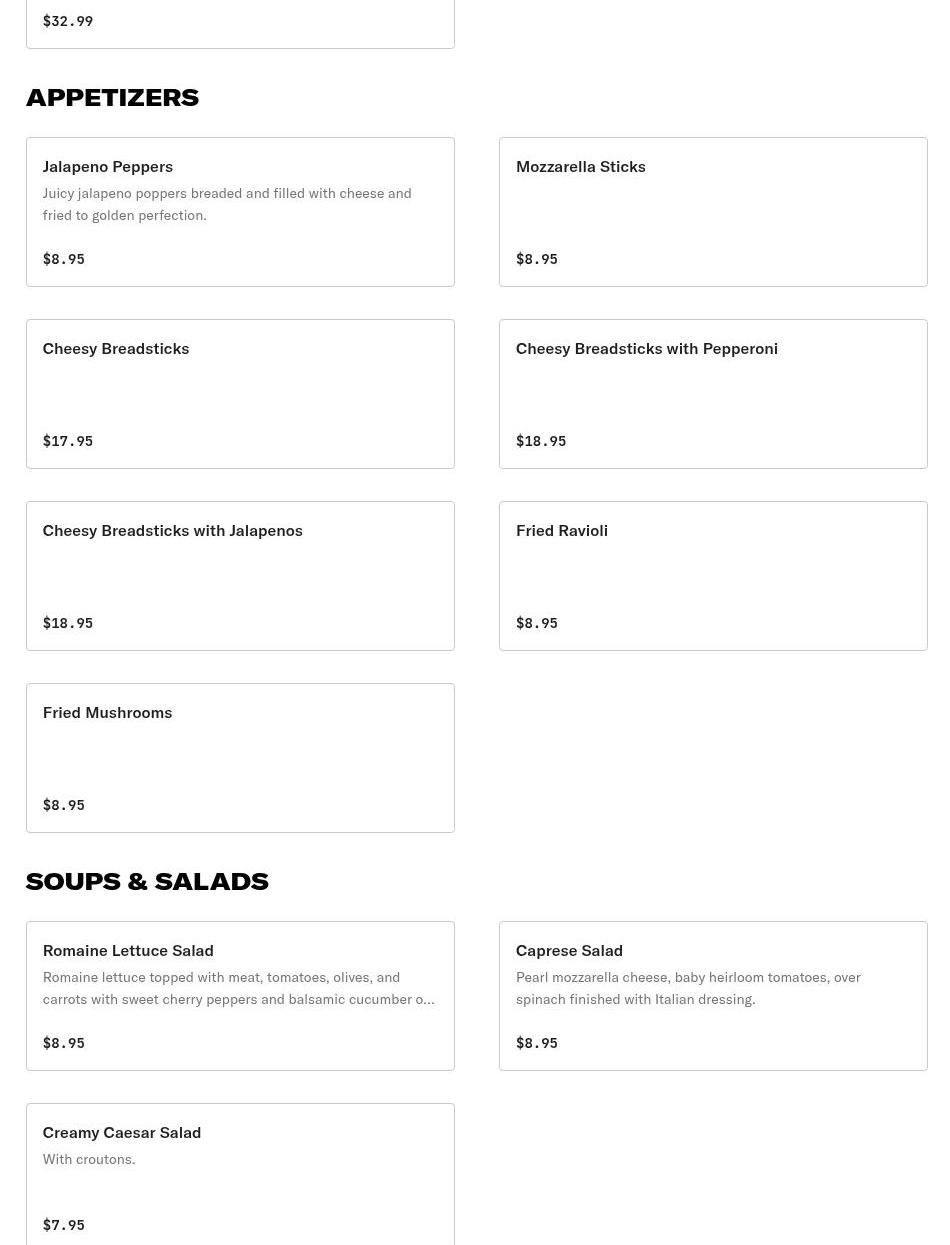 $32.99

APPETIZERS

Jalapeno Peppers
Juicy jalapeno poppers breaded and filled with cheese and fried to golden perfection.
$8.95

Mozzarella Sticks
$8.95

Cheesy Breadsticks
$17.95

Cheesy Breadsticks with Pepperoni
$18.95

Cheesy Breadsticks with Jalapenos
$18.95

Fried Ravioli
$8.95

Fried Mushrooms
$8.95

SOUPS & SALADS

Romaine Lettuce Salad
Romaine lettuce topped with meat, tomatoes, olives, and carrots with sweet cherry peppers and balsamic cucumber o...
$8.95

Caprese Salad
Pearl mozzarella cheese, baby heirloom tomatoes, over spinach finished with Italian dressing.
$8.95

Creamy Caesar Salad
With croutons.
$7.95